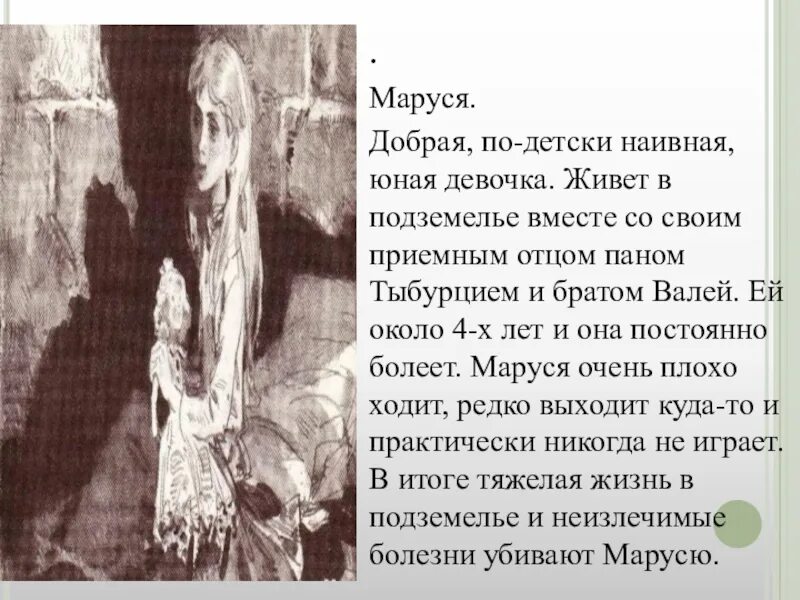 .
Маруся.

Добрая, по-детски наивная, юная девочка. Живет в подземелье вместе со своим приемным отцом паном Тыбурцием и братом Валей. Ей около 4-х лет и она постоянно болеет. Маруся очень плохо ходит, редко выходит куда-то и практически никогда не играет. В итоге тяжелая жизнь в подземелье и неизлечимые болезни убивают Марусю.